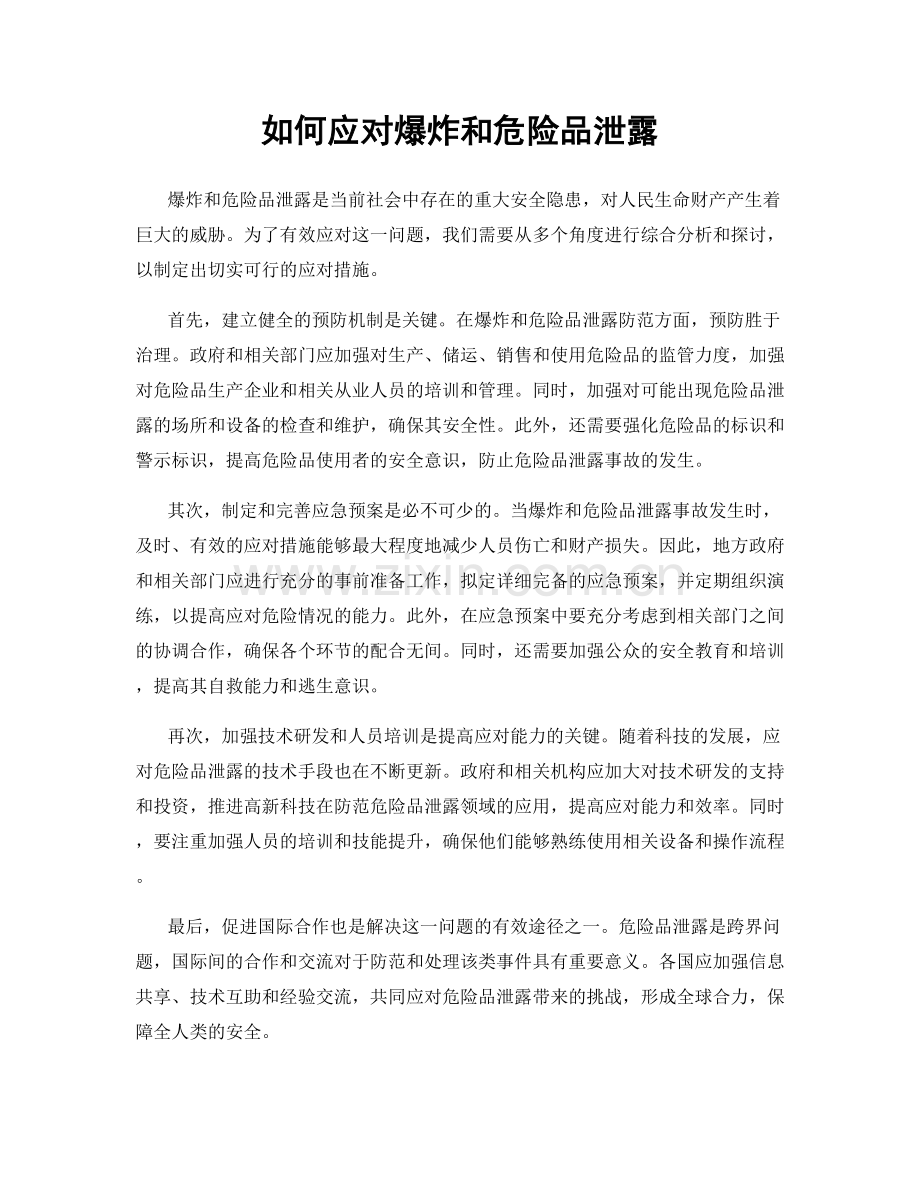 如何应对爆炸和危险品泄露

爆炸和危险品泄露是当前社会中存在的重大安全隐患，对人民生命财产产生着巨大的威胁。为了有效应对这一问题，我们需要从多个角度进行综合分析和探讨，以制定出切实可行的应对措施。

首先，建立健全的预防机制是关键。在爆炸和危险品泄露防范方面，预防胜于治理。政府和相关部门应加强对生产、储运、销售和使用危险品的监管力度，加强对危险品生产企业和相关从业人员的培训和管理。同时，加强对可能出现危险品泄露的场所和设备的检查和维护，确保其安全性。此外，还需要强化危险品的标识和警示标识，提高危险品使用者的安全意识，防止危险品泄露事故的发生。

其次，制定和完善应急预案是必不可少的。当爆炸和危险品泄露事故发生时，及时、有效的应对措施能够最大程度地减少人员伤亡和财产损失。因此，地方政府和相关部门应进行充分的事前准备工作，拟定详细完备的应急预案，并定期组织演练，以提高应对危险情况的能力。此外，在应急预案中要充分考虑到相关部门之间的协调合作，确保各个环节的配合无间。同时，还需要加强公众的安全教育和培训，提高其自救能力和逃生意识。

再次，加强技术研发和人员培训是提高应对能力的关键。随着科技的发展，应对危险品泄露的技术手段也在不断更新。政府和相关机构应加大对技术研发的支持和投资，推进高新科技在防范危险品泄露领域的应用，提高应对能力和效率。同时，要注重加强人员的培训和技能提升，确保他们能够熟练使用相关设备和操作流程。

最后，促进国际合作也是解决这一问题的有效途径之一。危险品泄露是跨界问题，国际间的合作和交流对于防范和处理该类事件具有重要意义。各国应加强信息共享、技术互助和经验交流，共同应对危险品泄露带来的挑战，形成全球合力，保障全人类的安全。

www.zixin.com.cn